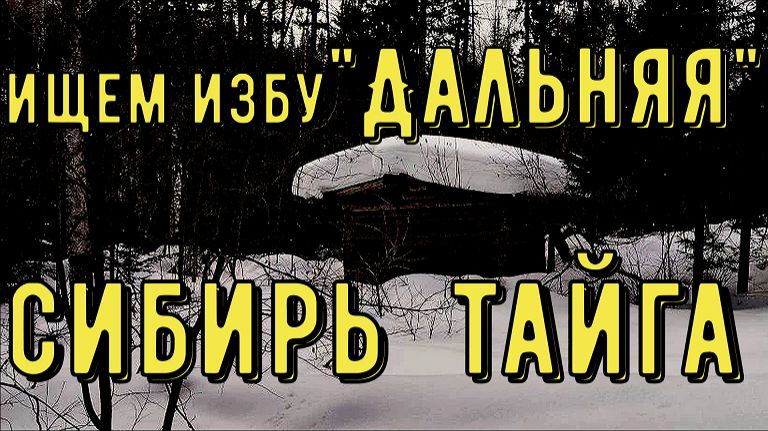 ИЩЕМ ИЗБУ "ДАЛЬНЯЯ"

СИБИРЬ ТАЙГА